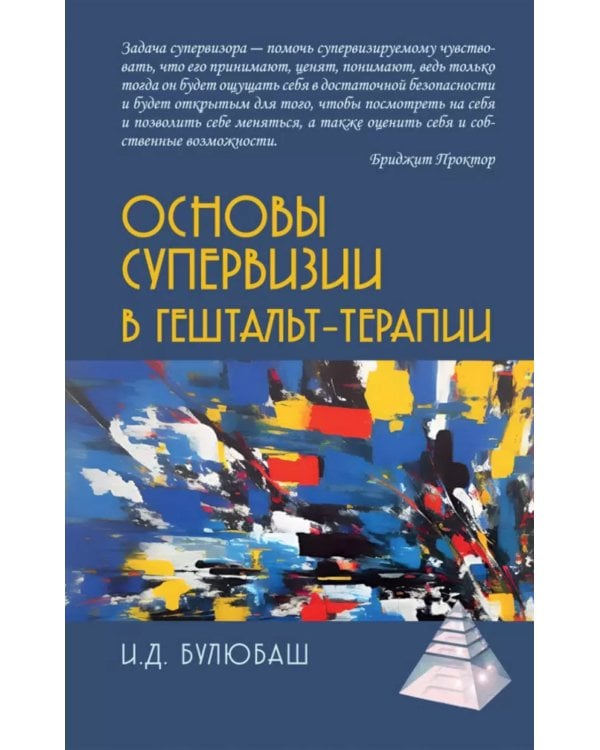 Задача супервизора — помочь супервизируемому чувствовать, что его принимают, ценят, понимают, ведь только тогда он будет ощущать себя в достаточной безопасности и будет открытым для того, чтобы посмотреть на себя и позволить себе меняться, а также оценить себя и собственные возможности.

Бриджит Проктор

ОСНОВЫ СУПЕРВИЗИИ В ГЕШТАЛЬТ-ТЕРАПИИ

И.Д. БУЛЮБАШ